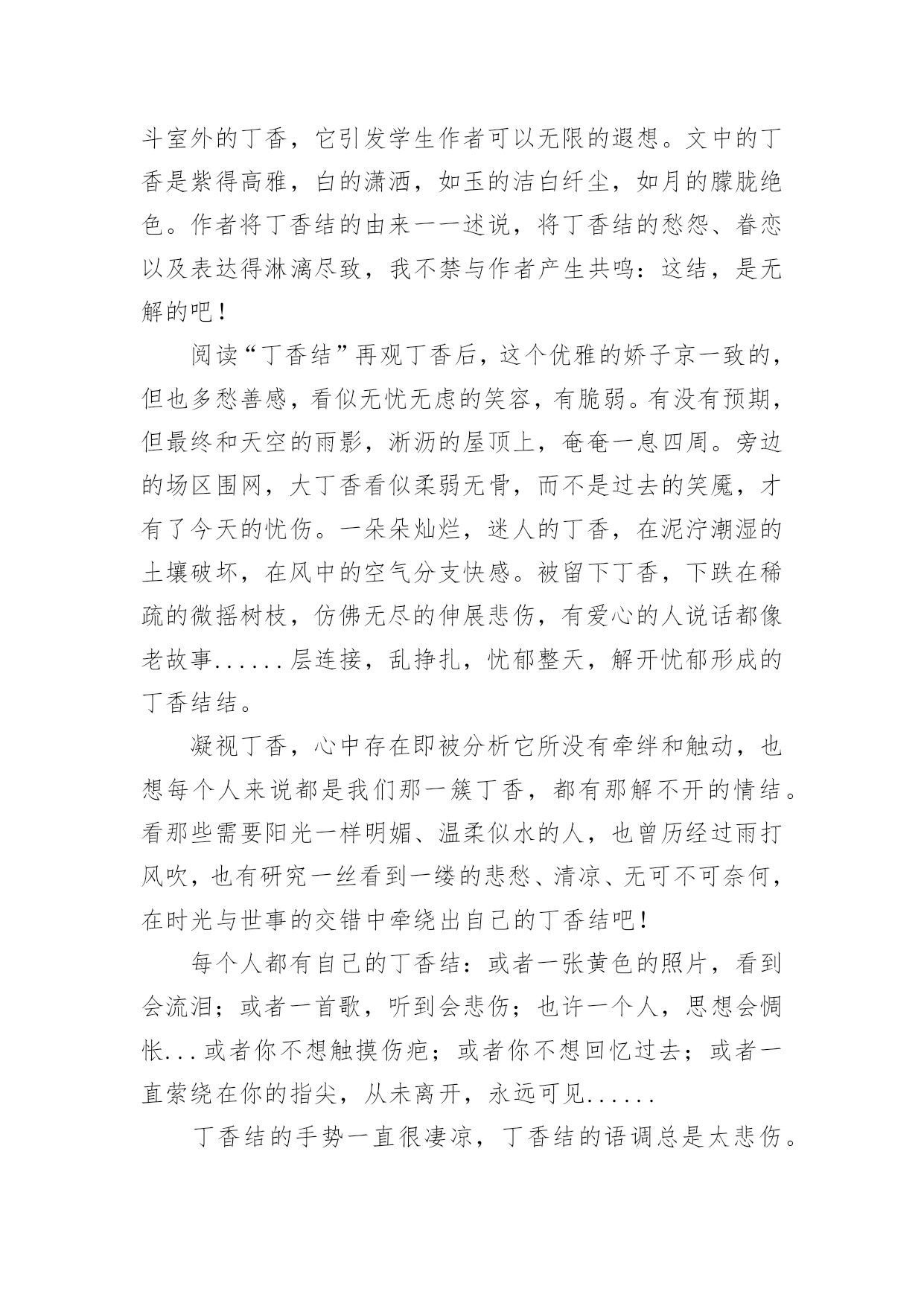 斗室外的丁香，它引发学生作者可以无限的遐想。文中的丁香是紫得高雅，白的潇洒，如玉的洁白纤尘，如月的朦胧绝色。作者将丁香结的由来一一述说，将丁香结的愁怨、眷恋以及表达得淋漓尽致，我不禁与作者产生共鸣：这结，是无解的吧！

阅读“丁香结”再观丁香后，这个优雅的娇子京一致的，但也多愁善感，看似无忧无虑的笑容，有脆弱。有没有预期，但最终和天空的雨影，淅沥的屋顶上，奄奄一息四周。旁边的场区围网，大丁香看似柔弱无骨，而不是过去的笑魇，才有了今天的忧伤。一朵朵灿烂，迷人的丁香，在泥泞潮湿的土壤破坏，在风中的空气分支快感。被留下丁香，下跌在稀疏的微摇树枝，仿佛无尽的伸展悲伤，有爱心的人说话都像老故事......层连接，乱挣扎，忧郁整天，解开忧郁形成的丁香结结。

凝视丁香，心中存在即被分析它所没有牵绊和触动，也想每个人来说都是我们那一簇丁香，都有那解不开的情结。看那些需要阳光一样明媚、温柔似水的人，也曾历经过雨打风吹，也有研究一丝看到一缕的悲愁、清凉、无可不可奈何，在时光与世事的交错中牵绕出自己的丁香结吧！

每个人都有自己的丁香结：或者一张黄色的照片，看到会流泪；或者一首歌，听到会悲伤；也许一个人，思想会惆怅...或者你不想触摸伤疤；或者你不想回忆过去；或者一直萦绕在你的指尖，从未离开，永远可见......

丁香结的手势一直很凄凉，丁香结的语调总是太悲伤。